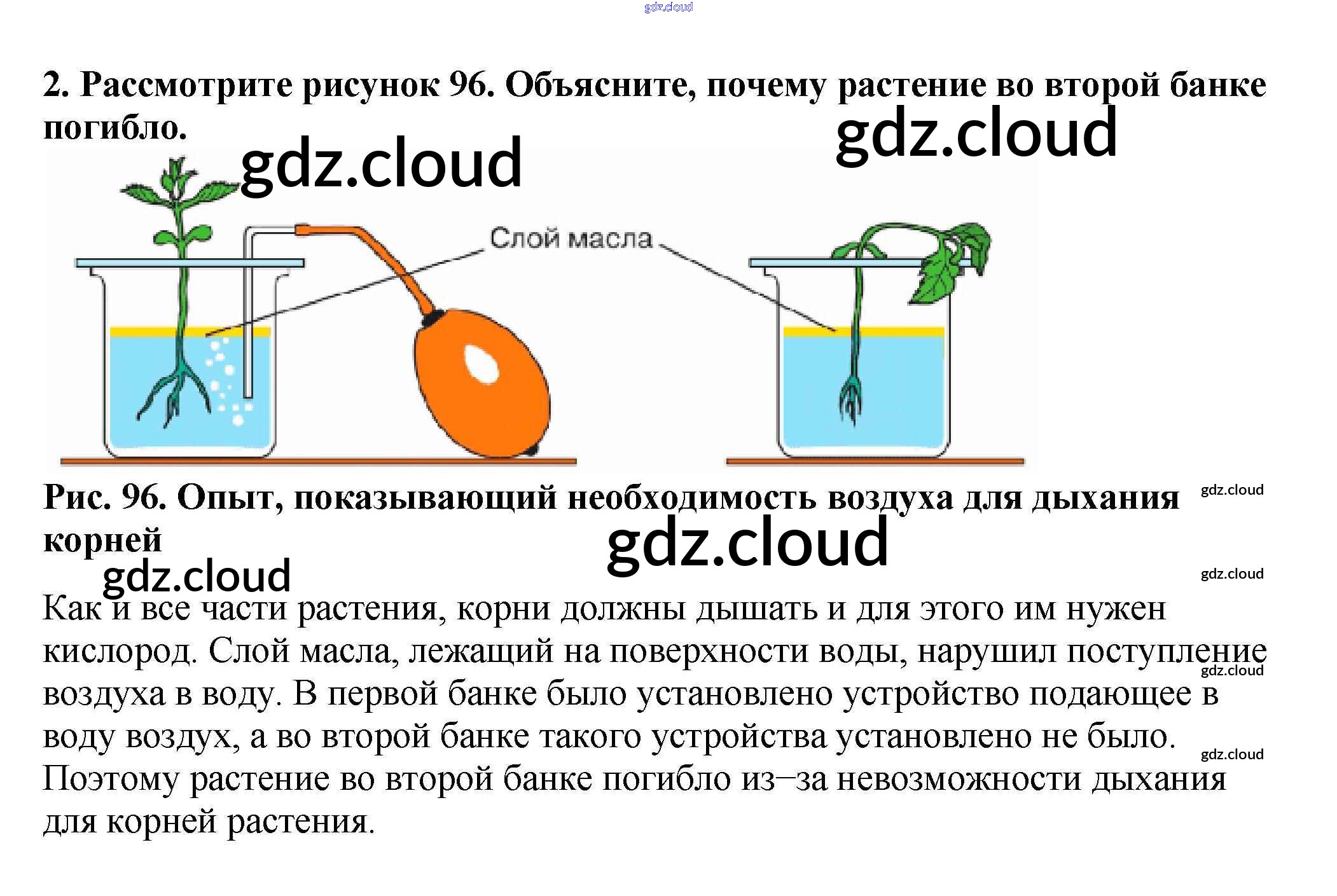 2. Рассмотрите рисунок 96. Объясните, почему растение во второй банке погибло.

Слой масла

Рис. 96. Опыт, показывающий необходимость воздуха для дыхания корней

Как и все части растения, корни должны дышать и для этого им нужен кислород. Слой масла, лежащий на поверхности воды, нарушил поступление воздуха в воду. В первой банке было установлено устройство подающее в воду воздух, а во второй банке такого устройства установлено не было. Поэтому растение во второй банке погибло из–за невозможности дыхания для корней растения.

gdz.cloud